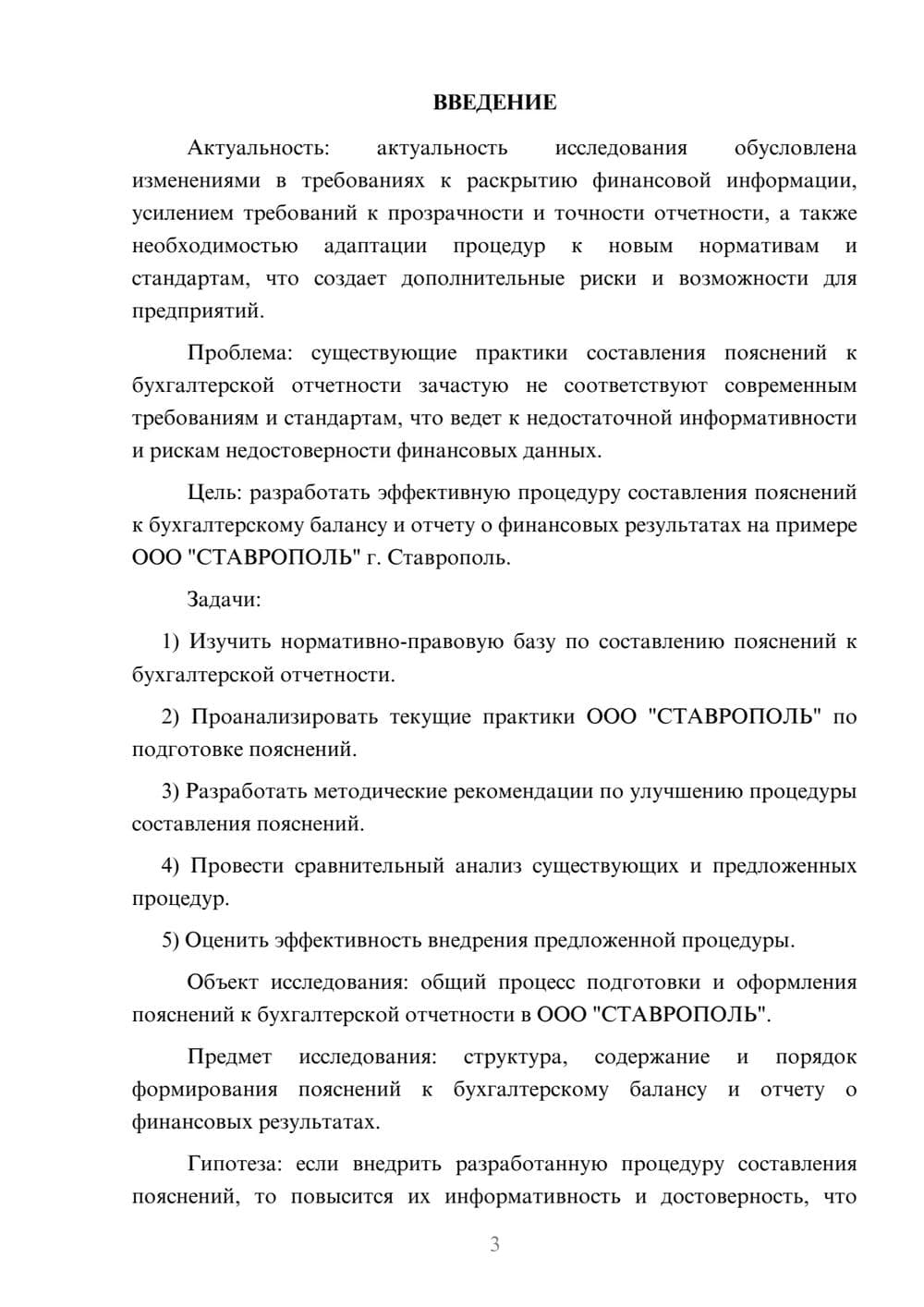 ВВЕДЕНИЕ

Актуальность: актуальность исследования обусловлена изменениями в требованиях к раскрытию финансовой информации, усилением требований к прозрачности и точности отчетности, а также необходимостью адаптации процедур к новым нормативам и стандартам, что создает дополнительные риски и возможности для предприятий.

Проблема: существующие практики составления пояснений к бухгалтерской отчетности зачастую не соответствуют современным требованиям и стандартам, что ведет к недостаточной информативности и рискам недостоверности финансовых данных.

Цель: разработать эффективную процедуру составления пояснений к бухгалтерскому балансу и отчету о финансовых результатах на примере ООО "СТАВРОПОЛЬ" г. Ставрополь.

Задачи:

1) Изучить нормативно-правовую базу по составлению пояснений к бухгалтерской отчетности.

2) Проанализировать текущие практики ООО "СТАВРОПОЛЬ" по подготовке пояснений.

3) Разработать методические рекомендации по улучшению процедуры составления пояснений.

4) Провести сравнительный анализ существующих и предложенных процедур.

5) Оценить эффективность внедрения предложенной процедуры.

Объект исследования: общий процесс подготовки и оформления пояснений к бухгалтерской отчетности в ООО "СТАВРОПОЛЬ".

Предмет исследования: структура, содержание и порядок формирования пояснений к бухгалтерскому балансу и отчету о финансовых результатах.

Гипотеза: если внедрить разработанную процедуру составления пояснений, то повысится их информативность и достоверность, что

3